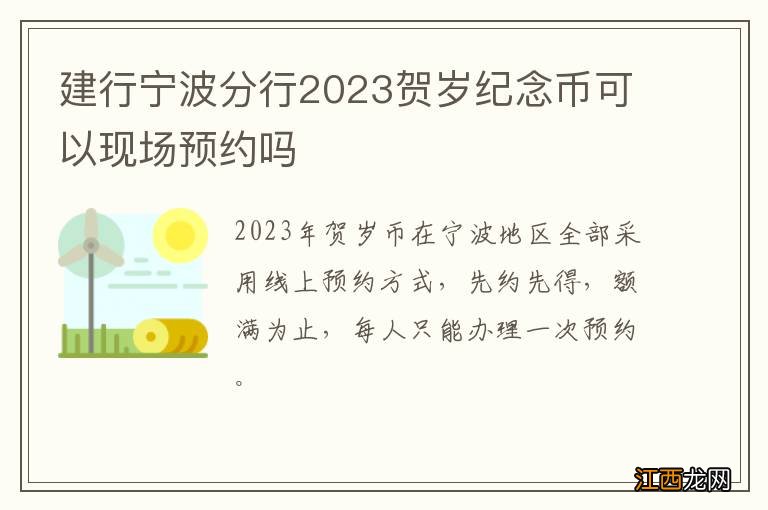 建行宁波分行2023贺岁纪念币可以现场预约吗

2023年贺岁币在宁波地区全部采用线上预约方式，先约先得，额满为止，每人只能办理一次预约。

江西龙网